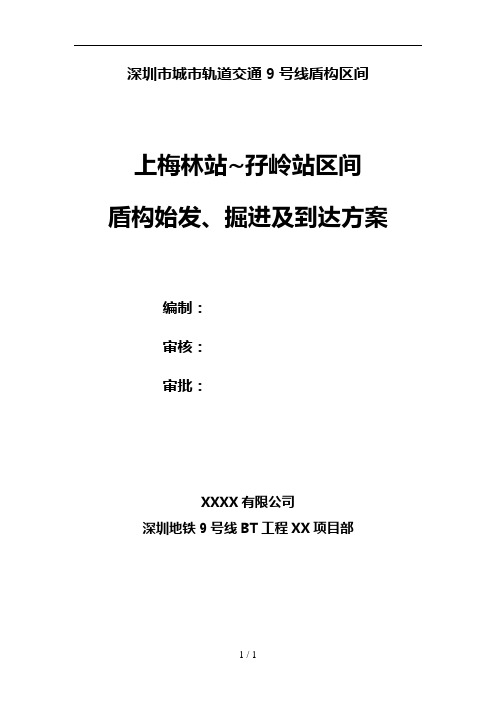 深圳市城市轨道交通 9 号线盾构区间

上梅林站~孖岭站区间

盾构始发、掘进及到达方案

编制：

审核：

审批：

XXXX 有限公司

深圳地铁 9 号线 BT 工程 XX 项目部

1 / 1